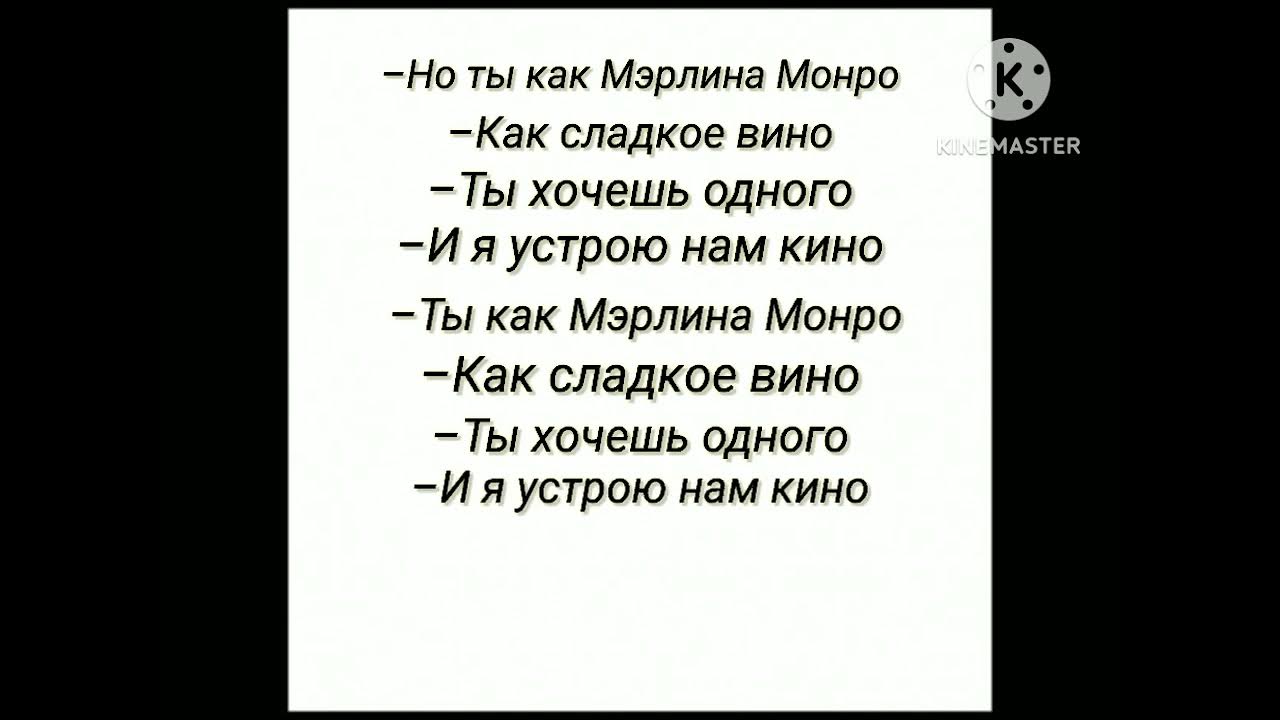 –Но ты как Мэрлина Монро
–Как сладкое вино
–Ты хочешь одного
–И я устрою нам кино
–Ты как Мэрлина Монро
–Как сладкое вино
–Ты хочешь одного
–И я устрою нам кино

KINEMASTER